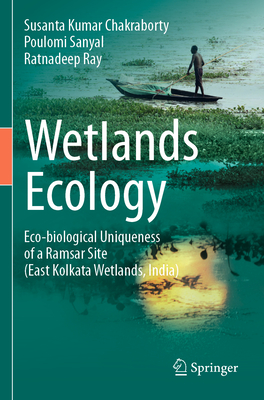 Susanta Kumar Chakraborty
Poulomi Sanyal
Ratnadeep Ray

Wetlands Ecology

Eco-biological Uniqueness of a Ramsar Site (East Kolkata Wetlands, India)

Springer